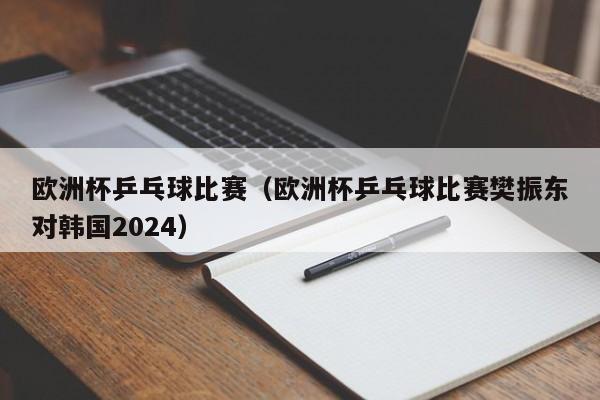 欧洲杯乒乓球比赛（欧洲杯乒乓球比赛樊振东对韩国2024）